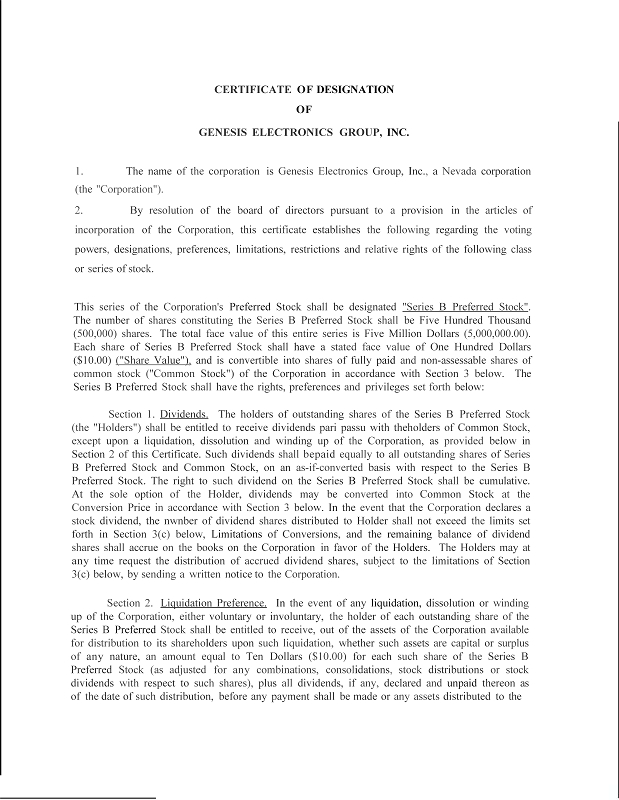 CERTIFICATE OF DESIGNATION
OF
GENESIS ELECTRONICS GROUP, INC.

1. The name of the corporation is Genesis Electronics Group, Inc., a Nevada corporation (the "Corporation").

2. By resolution of the board of directors pursuant to a provision in the articles of incorporation of the Corporation, this certificate establishes the following regarding the voting powers, designations, preferences, limitations, restrictions and relative rights of the following class or series of stock.

This series of the Corporation's Preferred Stock shall be designated "Series B Preferred Stock". The number of shares constituting the Series B Preferred Stock shall be Five Hundred Thousand (500,000) shares. The total face value of this entire series is Five Million Dollars (5,000,000.00). Each share of Series B Preferred Stock shall have a stated face value of One Hundred Dollars ($10.00) ("Share Value"), and is convertible into shares of fully paid and non-assessable shares of common stock ("Common Stock") of the Corporation in accordance with Section 3 below. The Series B Preferred Stock shall have the rights, preferences and privileges set forth below:

Section 1. Dividends. The holders of outstanding shares of the Series B Preferred Stock (the "Holders") shall be entitled to receive dividends pari passu with theholders of Common Stock, except upon a liquidation, dissolution and winding up of the Corporation, as provided below in Section 2 of this Certificate. Such dividends shall bepaid equally to all outstanding shares of Series B Preferred Stock and Common Stock, on an as-if-converted basis with respect to the Series B Preferred Stock. The right to such dividend on the Series B Preferred Stock shall be cumulative. At the sole option of the Holder, dividends may be converted into Common Stock at the Conversion Price in accordance with Section 3 below. In the event that the Corporation declares a stock dividend, the nwnber of dividend shares distributed to Holder shall not exceed the limits set forth in Section 3(c) below, Limitations of Conversions, and the remaining balance of dividend shares shall accrue on the books on the Corporation in favor of the Holders. The Holders may at any time request the distribution of accrued dividend shares, subject to the limitations of Section 3(c) below, by sending a written notice to the Corporation.

Section 2. Liquidation Preference. In the event of any liquidation, dissolution or winding up of the Corporation, either voluntary or involuntary, the holder of each outstanding share of the Series B Preferred Stock shall be entitled to receive, out of the assets of the Corporation available for distribution to its shareholders upon such liquidation, whether such assets are capital or surplus of any nature, an amount equal to Ten Dollars ($10.00) for each such share of the Series B Preferred Stock (as adjusted for any combinations, consolidations, stock distributions or stock dividends with respect to such shares), plus all dividends, if any, declared and unpaid thereon as of the date of such distribution, before any payment shall be made or any assets distributed to the